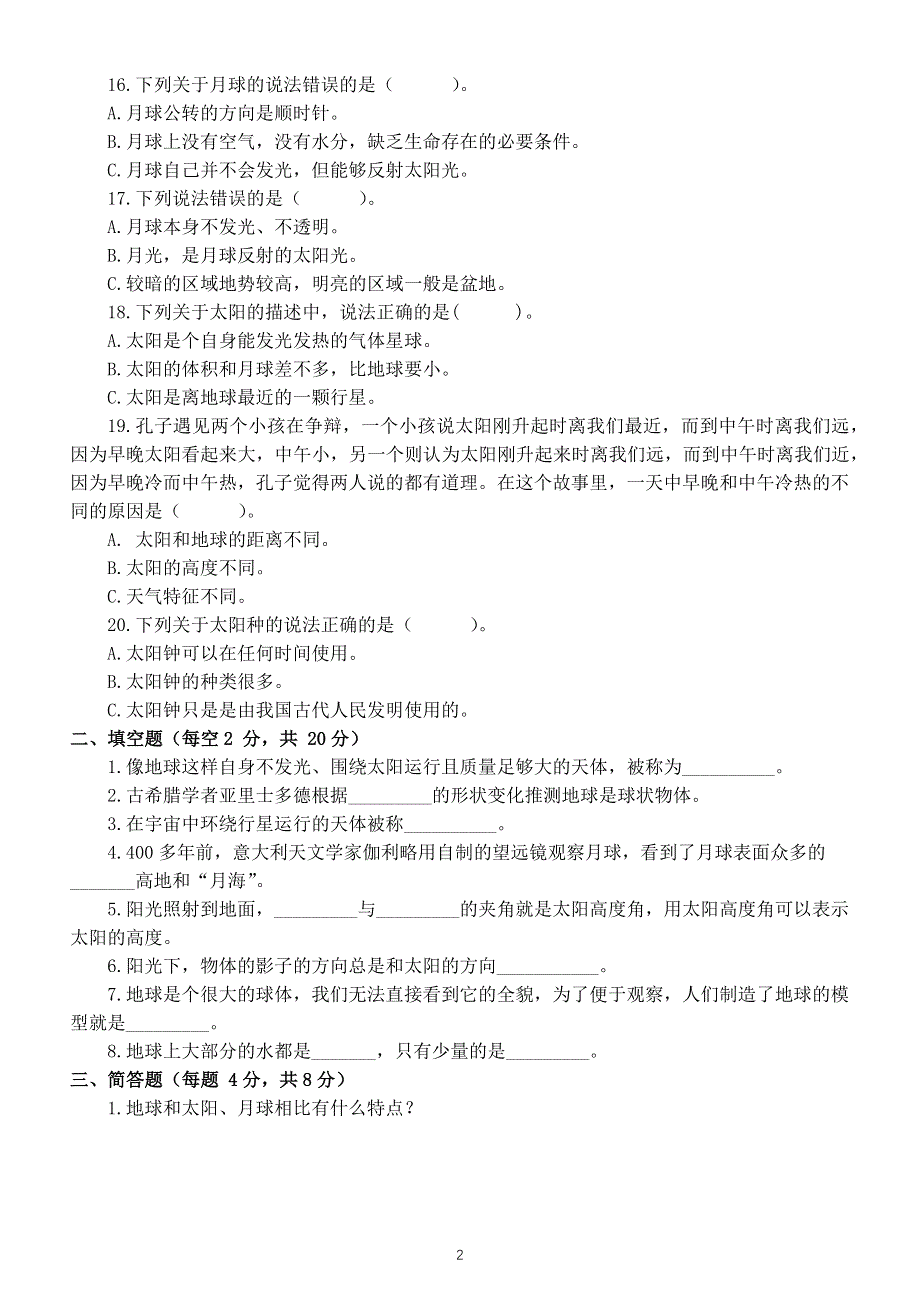 16.下列关于月球的说法错误的是（　　　）。
A.月球公转的方向是顺时针。
B.月球上没有空气，没有水分，缺乏生命存在的必要条件。
C.月球自己并不会发光，但能够反射太阳光。
17.下列说法错误的是（　　　）。
A.月球本身不发光、不透明。
B.月光，是月球反射的太阳光。
C.较暗的区域地势较高，明亮的区域一般是盆地。
18.下列关于太阳的描述中，说法正确的是(　　　)。
A.太阳是个自身能发光发热的气体星球。
B.太阳的体积和月球差不多，比地球要小。
C.太阳是离地球最近的一颗行星。
19.孔子遇见两个小孩在争辩，一个小孩说太阳刚升起时离我们最近，而到中午时离我们远，因为早晚太阳看起来大，中午小，另一个则认为太阳刚升起来时离我们远，而到中午时离我们近，因为早晚冷而中午热，孔子觉得两人说的都有道理。在这个故事里，一天中早晚和中午冷热的不同的原因是（　　　）。
A. 太阳和地球的距离不同。
B.太阳的高度不同。
C.天气特征不同。
20.下列关于太阳种的说法正确的是（　　　）。
A.太阳钟可以在任何时间使用。
B.太阳钟的种类很多。
C.太阳钟只是由我国古代人民发明使用的。
二、填空题（每空 2 分，共 20 分）
1.像地球这样自身不发光、围绕太阳运行且质量足够大的天体，被称为__________。
2.古希腊学者亚里士多德根据_________的形状变化推测地球是球状物体。
3.在宇宙中环绕行星运行的天体被称__________。
4.400 多年前，意大利天文学家伽利略用自制的望远镜观察月球，看到了月球表面众多的_______高地和“月海”。
5.阳光照射到地面，_________与_________的夹角就是太阳高度角，用太阳高度角可以表示太阳的高度。
6.阳光下，物体的影子的方向总是和太阳的方向___________。
7.地球是个很大的球体，我们无法直接看到它的全貌，为了便于观察，人们制造了地球的模型就是_________。
8.地球上大部分的水都是_______，只有少量的是_________。
三、简答题（每题 4 分，共 8 分）
1.地球和太阳、月球相比有什么特点？

2